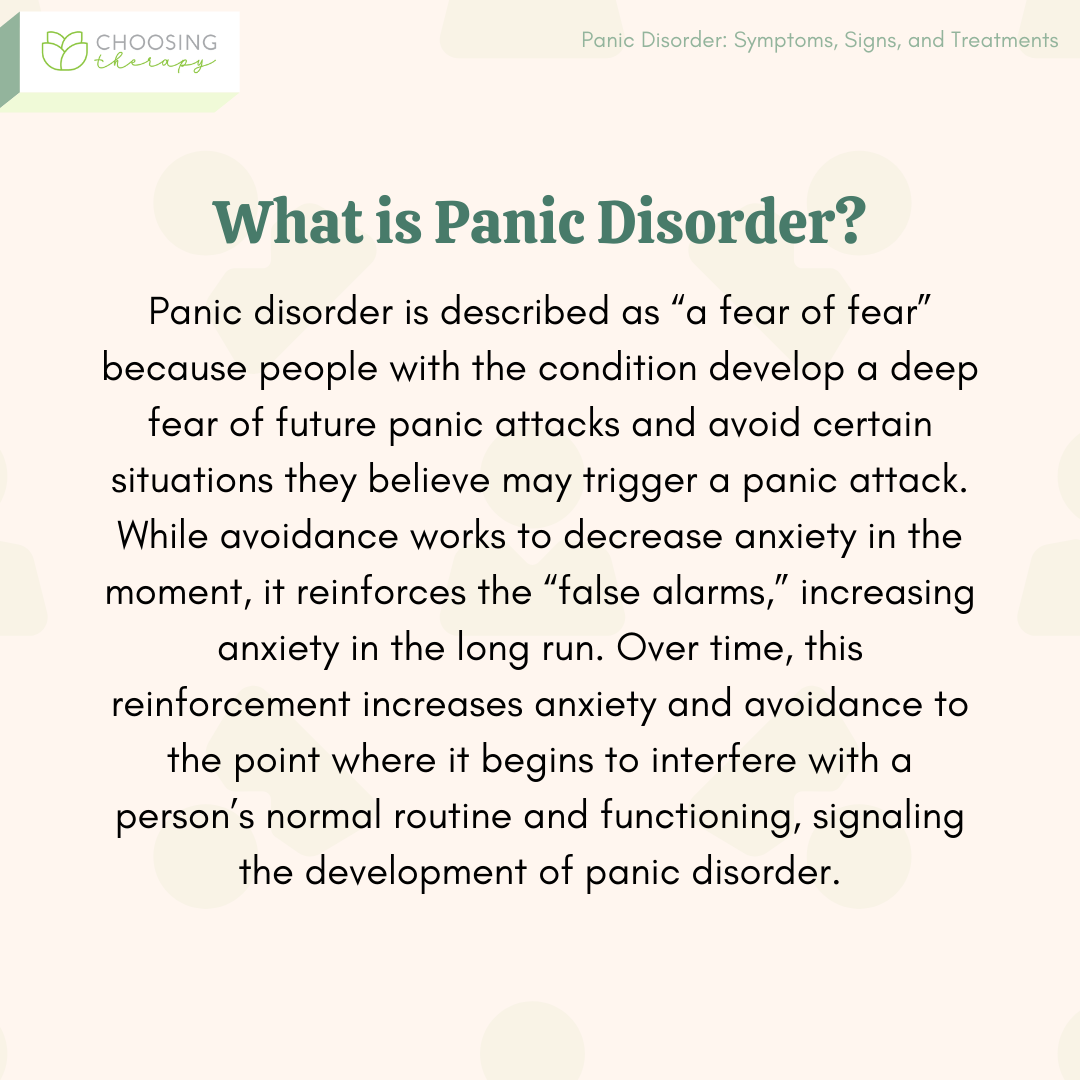 CHOOSING therapy

Panic Disorder: Symptoms, Signs, and Treatments

What is Panic Disorder?

Panic disorder is described as “a fear of fear” because people with the condition develop a deep fear of future panic attacks and avoid certain situations they believe may trigger a panic attack. While avoidance works to decrease anxiety in the moment, it reinforces the “false alarms,” increasing anxiety in the long run. Over time, this reinforcement increases anxiety and avoidance to the point where it begins to interfere with a person’s normal routine and functioning, signaling the development of panic disorder.